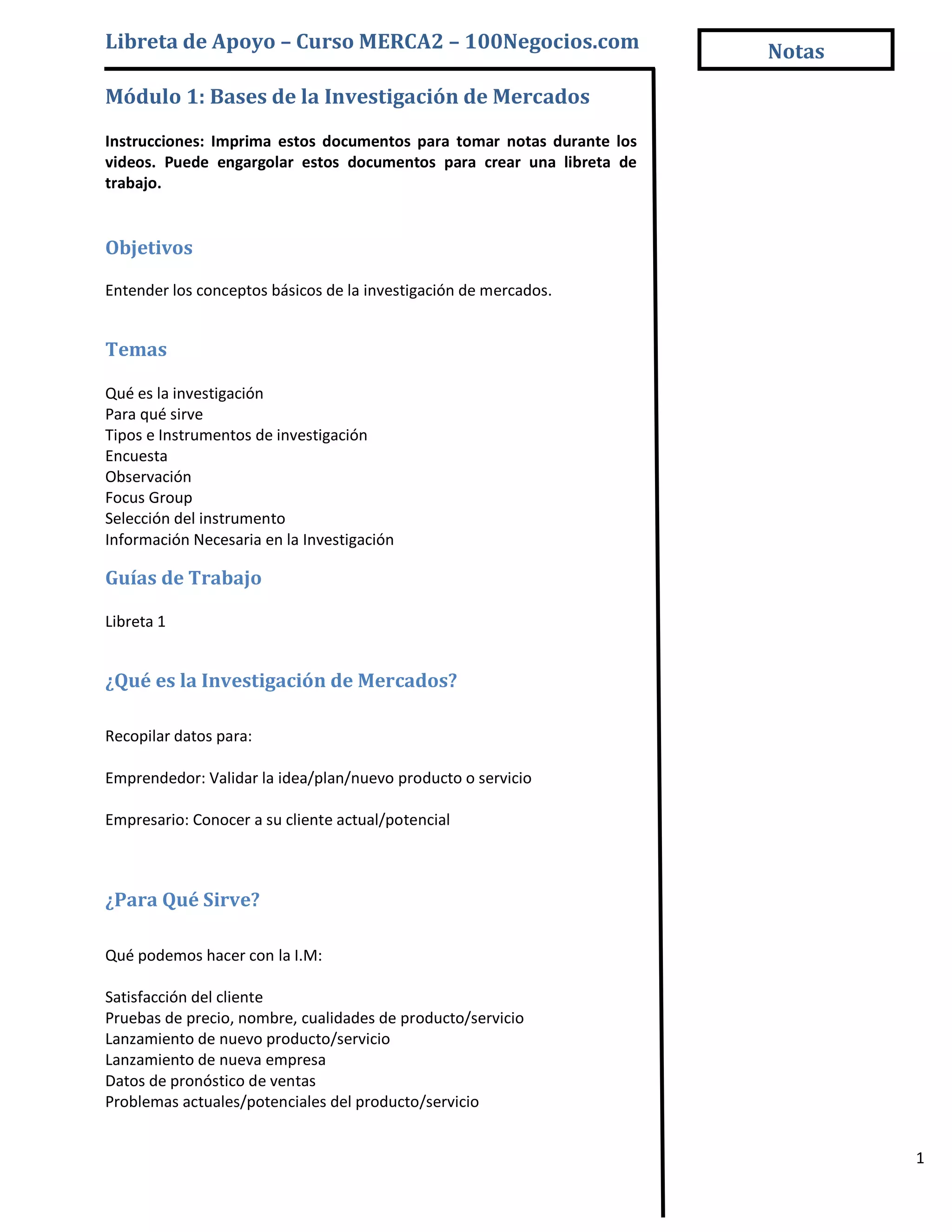 Libreta de Apoyo – Curso MERCA2 – 100Negocios.com

Notas

Módulo 1: Bases de la Investigación de Mercados

Instrucciones: Imprima estos documentos para tomar notas durante los videos. Puede engargolar estos documentos para crear una libreta de trabajo.

Objetivos

Entender los conceptos básicos de la investigación de mercados.

Temas

Qué es la investigación
Para qué sirve
Tipos e Instrumentos de investigación
Encuesta
Observación
Focus Group
Selección del instrumento
Información Necesaria en la Investigación

Guías de Trabajo

Libreta 1

¿Qué es la Investigación de Mercados?

Recopilar datos para:

Emprendedor: Validar la idea/plan/nuevo producto o servicio

Empresario: Conocer a su cliente actual/potencial

¿Para Qué Sirve?

Qué podemos hacer con la I.M:

Satisfacción del cliente
Pruebas de precio, nombre, cualidades de producto/servicio
Lanzamiento de nuevo producto/servicio
Lanzamiento de nueva empresa
Datos de pronóstico de ventas
Problemas actuales/potenciales del producto/servicio

1